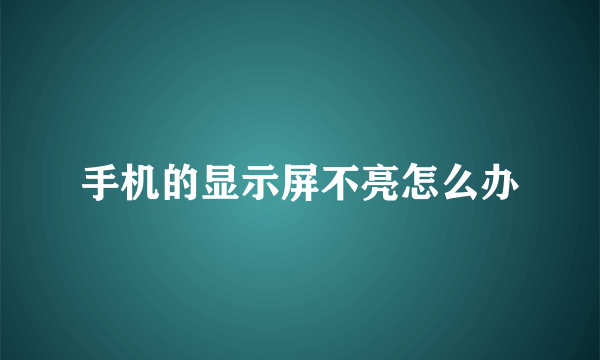 手机的显示屏不亮怎么办